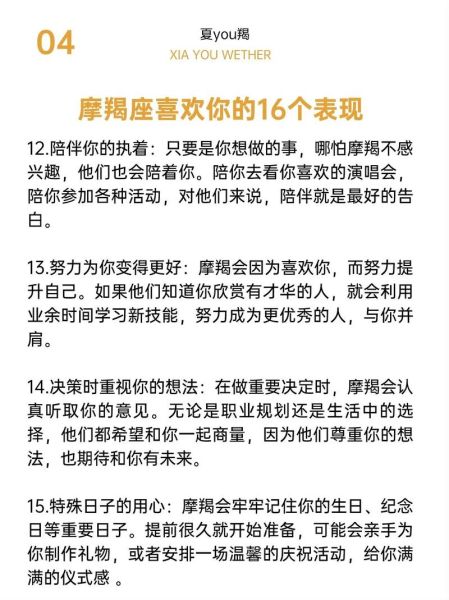 04

夏you羯
XIA YOU WETHER

摩羯座喜欢你的16个表现

12.陪伴你的执着：只要是你想做的事，哪怕摩羯不感兴趣，他们也会陪着你。陪你去看你喜欢的演唱会，陪你参加各种活动，对他们来说，陪伴就是最好的告白。

13.努力为你变得更好：摩羯会因为喜欢你，而努力提升自己。如果他们知道你欣赏有才华的人，就会利用业余时间学习新技能，努力成为更优秀的人，与你并肩。

14.决策时重视你的想法：在做重要决定时，摩羯会认真听取你的意见。无论是职业规划还是生活中的选择，他们都希望和你一起商量，因为他们尊重你的想法，也期待和你有未来。

15.特殊日子的用心：摩羯会牢牢记住你的生日、纪念日等重要日子。提前很久就开始准备，可能会亲手为你制作礼物，或者安排一场温馨的庆祝活动，给你满满的仪式感 。